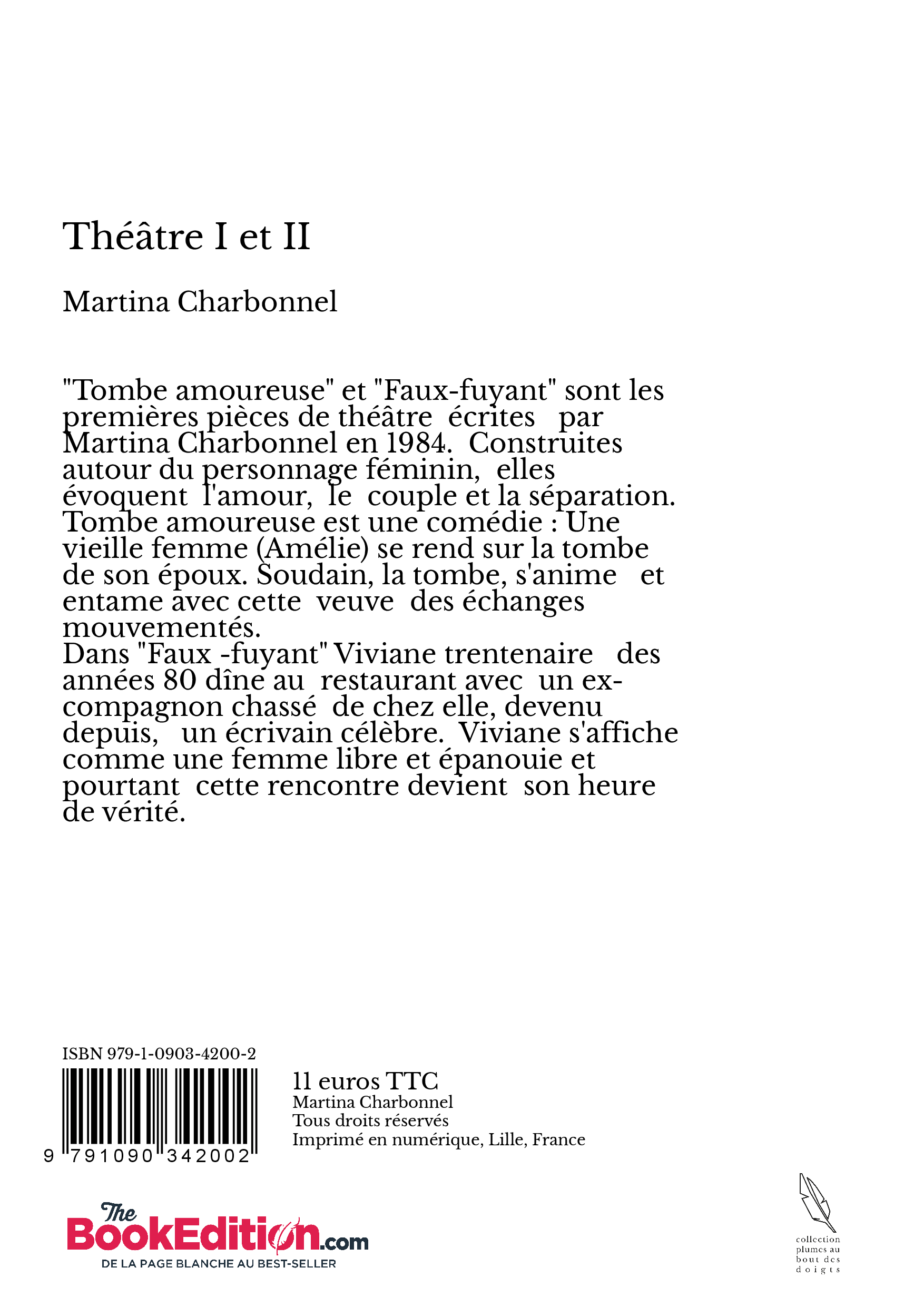 Théâtre I et II

Martina Charbonnel

"Tombe amoureuse" et "Faux-fuyant" sont les premières pièces de théâtre écrites par Martina Charbonnel en 1984. Construites autour du personnage féminin, elles évoquent l'amour, le couple et la séparation.
Tombe amoureuse est une comédie : Une vieille femme (Amélie) se rend sur la tombe de son époux. Soudain, la tombe, s'anime et entame avec cette veuve des échanges mouvementés.
Dans "Faux -fuyant" Viviane trentenaire des années 80 dîne au restaurant avec un ex-compagnon chassé de chez elle, devenu depuis, un écrivain célèbre. Viviane s'affiche comme une femme libre et épanouie et pourtant cette rencontre devient son heure de vérité.

ISBN 979-1-0903-4200-2

9 791090 342002

11 euros TTC
Martina Charbonnel
Tous droits réservés
Imprimé en numérique, Lille, France

The BookEdition.com
DE LA PAGE BLANCHE AU BEST-SELLER

collection plumes au bout des doigts